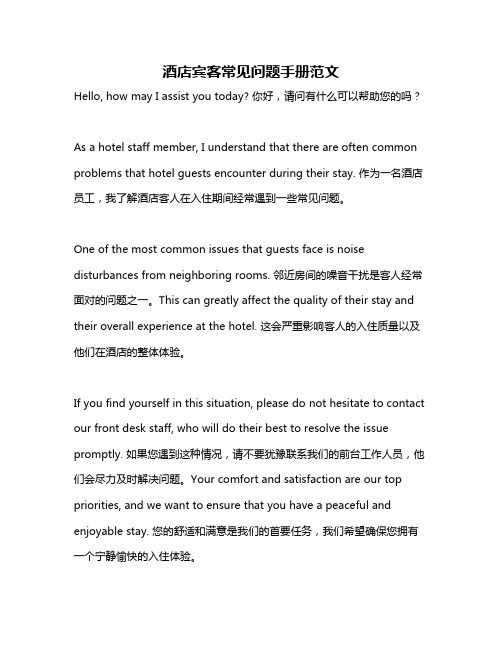 酒店宾客常见问题手册范文

Hello, how may I assist you today? 你好，请问有什么可以帮助您的吗？

As a hotel staff member, I understand that there are often common problems that hotel guests encounter during their stay. 作为一名酒店员工，我了解酒店客人在入住期间经常遇到一些常见问题。

One of the most common issues that guests face is noise disturbances from neighboring rooms. 邻近房间的噪音干扰是客人经常面对的问题之一。This can greatly affect the quality of their stay and their overall experience at the hotel. 这会严重影响客人的入住质量以及他们在酒店的整体体验。

If you find yourself in this situation, please do not hesitate to contact our front desk staff, who will do their best to resolve the issue promptly. 如果您遇到这种情况，请不要犹豫联系我们的前台工作人员，他们会尽力及时解决问题。Your comfort and satisfaction are our top priorities, and we want to ensure that you have a peaceful and enjoyable stay. 您的舒适和满意是我们的首要任务，我们希望确保您拥有一个宁静愉快的入住体验。